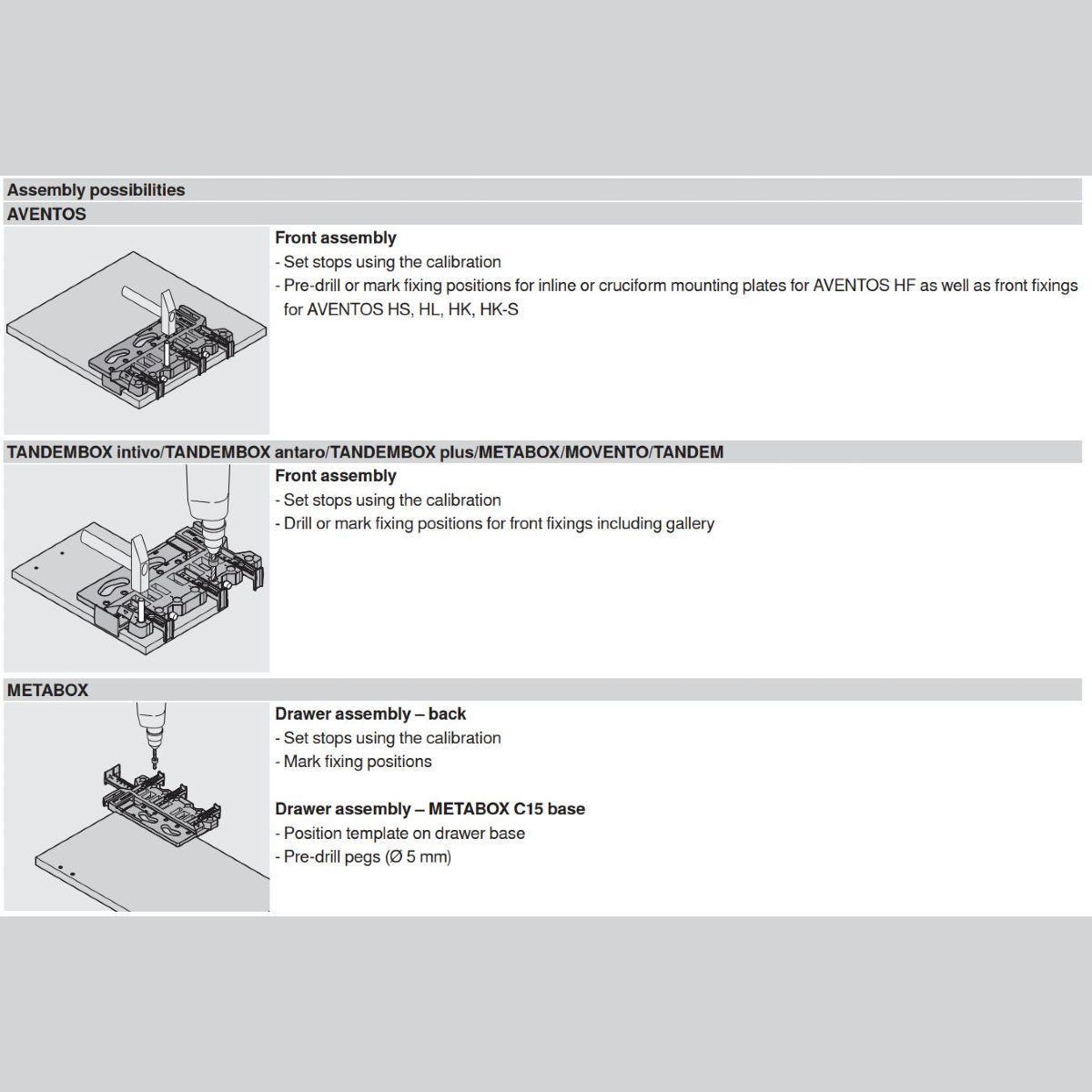 Assembly possibilities

AVENTOS

Front assembly
- Set stops using the calibration
- Pre-drill or mark fixing positions for inline or cruciform mounting plates for AVENTOS HF as well as front fixings for AVENTOS HS, HL, HK, HK-S

TANDEMBOX intivo/TANDEMBOX antaro/TANDEMBOX plus/METABOX/MOVENTO/TANDEM

Front assembly
- Set stops using the calibration
- Drill or mark fixing positions for front fixings including gallery

METABOX

Drawer assembly – back
- Set stops using the calibration
- Mark fixing positions

Drawer assembly – METABOX C15 base
- Position template on drawer base
- Pre-drill pegs (Ø 5 mm)